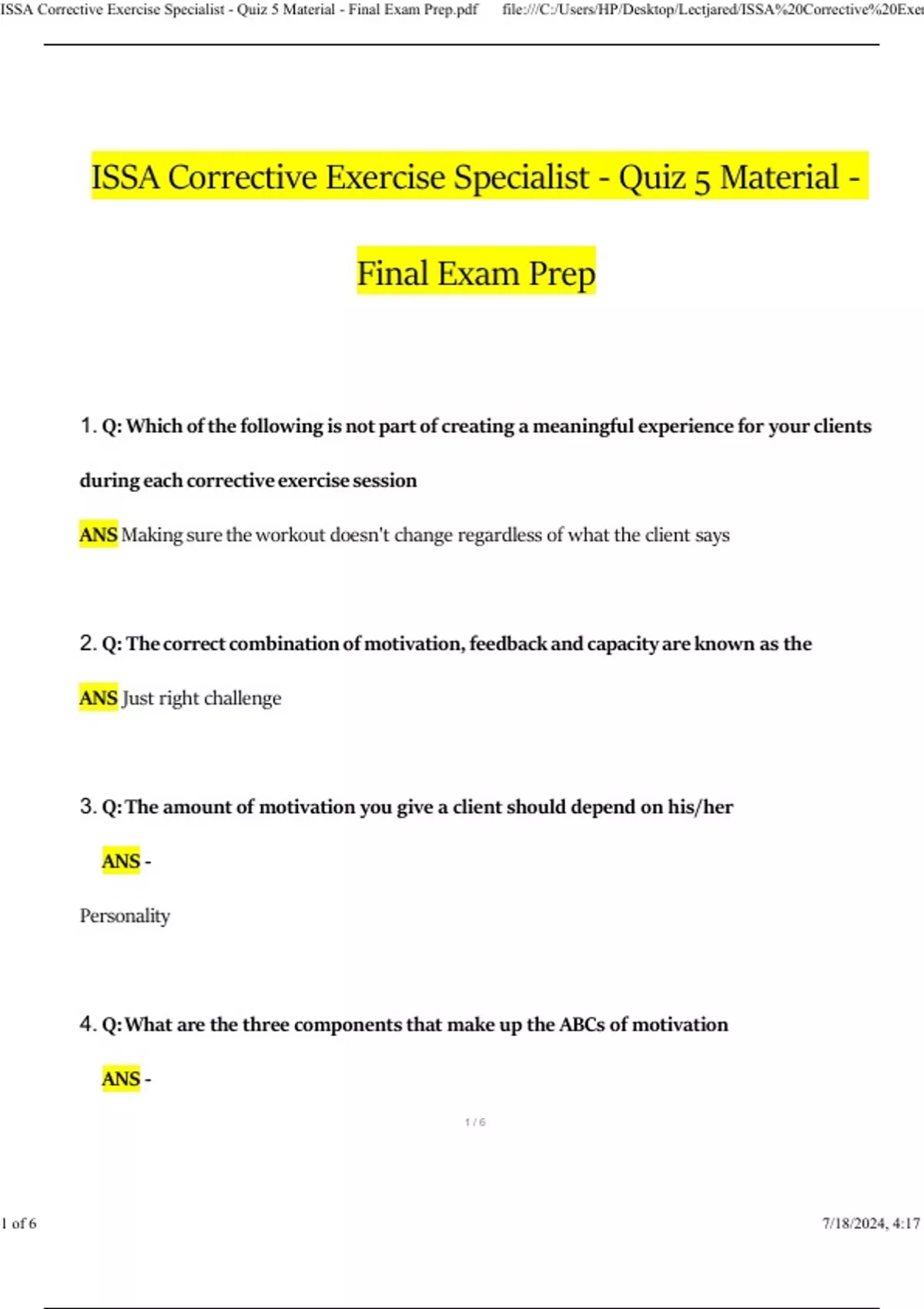 ISSA Corrective Exercise Specialist - Quiz 5 Material - Final Exam Prep.pdf file:///C:/Users/HP/Desktop/Lectjared/ISSA%20Corrective%20Exe

ISSA Corrective Exercise Specialist - Quiz 5 Material - Final Exam Prep

1. Q: Which of the following is not part of creating a meaningful experience for your clients during each corrective exercise session

ANS Making sure the workout doesn't change regardless of what the client says

2. Q: The correct combination of motivation, feedback and capacity are known as the

ANS Just right challenge

3. Q: The amount of motivation you give a client should depend on his/her

ANS -

Personality

4. Q: What are the three components that make up the ABCs of motivation

ANS -

1 / 6

1 of 6 7/18/2024, 4:17